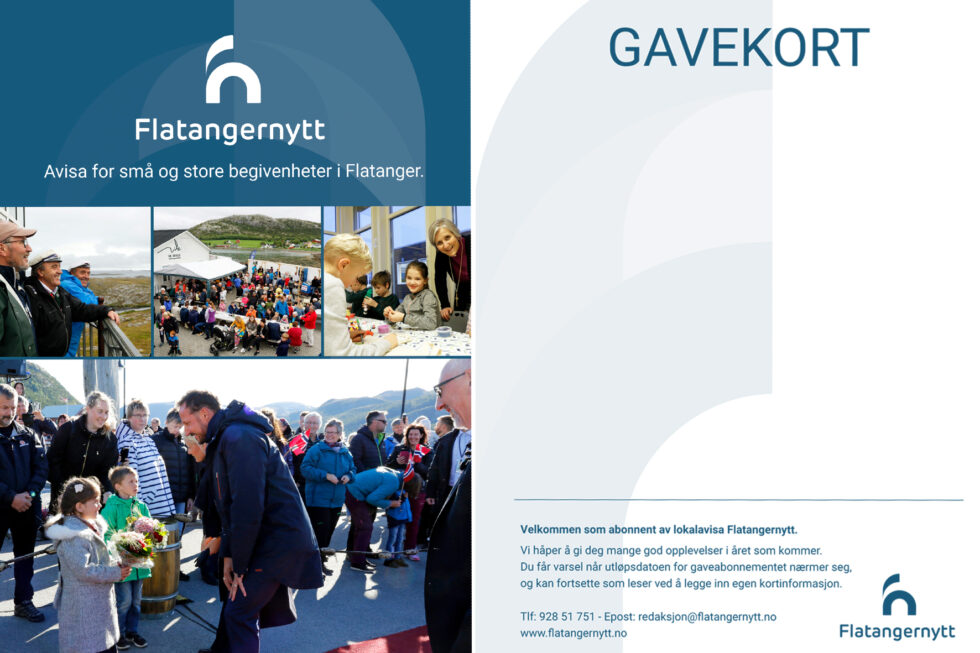 Flatangernytt

Avisa for små og store begivenheter i Flatanger.

GAVEKORT

Velkommen som abonnent av lokalavisa Flatangernytt.

Vi håper å gi deg mange god opplevelser i året som kommer. Du får varsel når utløpsdatoen for gaveabonnementet nærmer seg, og kan fortsette som leser ved å legge inn egen kortinformasjon.

Tlf: 928 51 751 - Epost: redaksjon@flatangernytt.no
www.flatangernytt.no

Flatangernytt